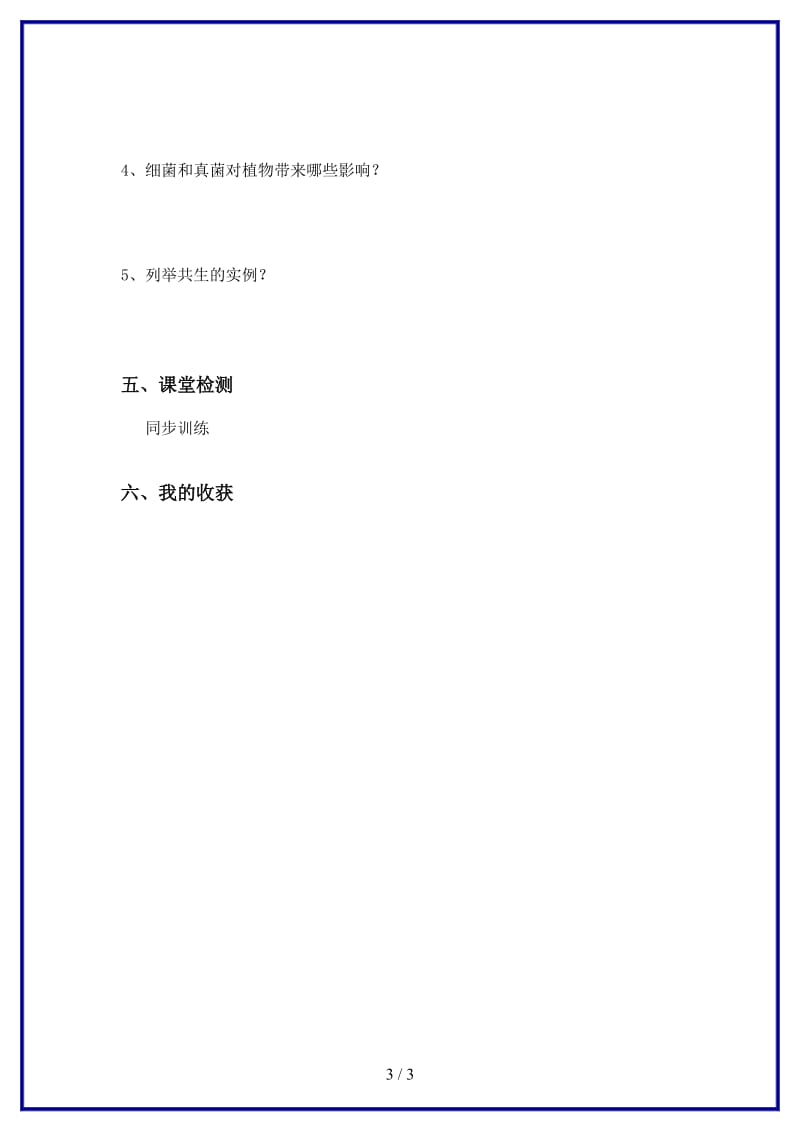 4、细菌和真菌对植物带来哪些影响？

5、列举共生的实例？

五、课堂检测

同步训练

六、我的收获

3 / 3